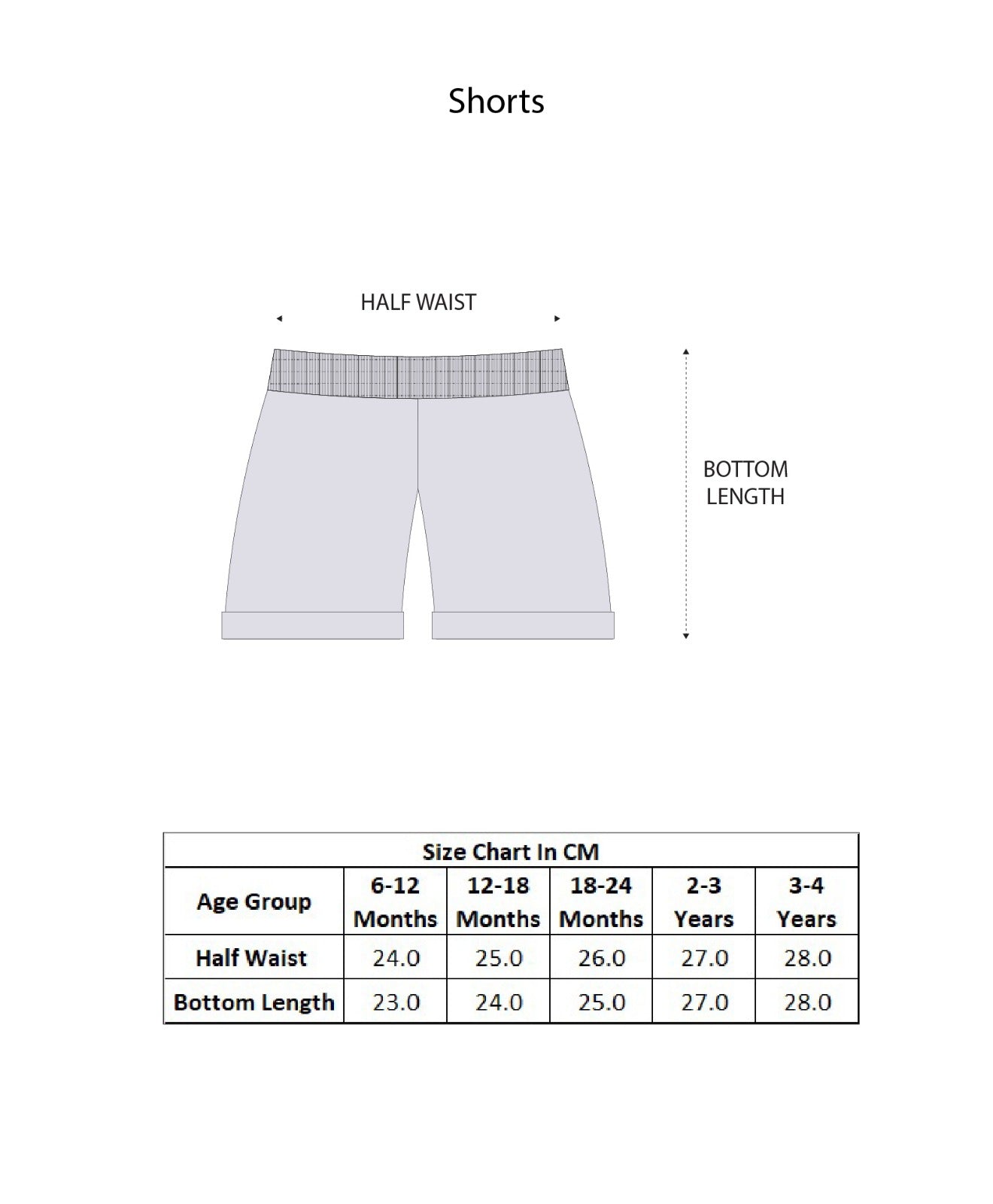 Shorts

HALF WAIST

BOTTOM LENGTH

Size Chart In CM

| Age Group | 6-12 Months | 12-18 Months | 18-24 Months | 2-3 Years | 3-4 Years |
|---|---|---|---|---|---|
| Half Waist | 24.0 | 25.0 | 26.0 | 27.0 | 28.0 |
| Bottom Length | 23.0 | 24.0 | 25.0 | 27.0 | 28.0 |